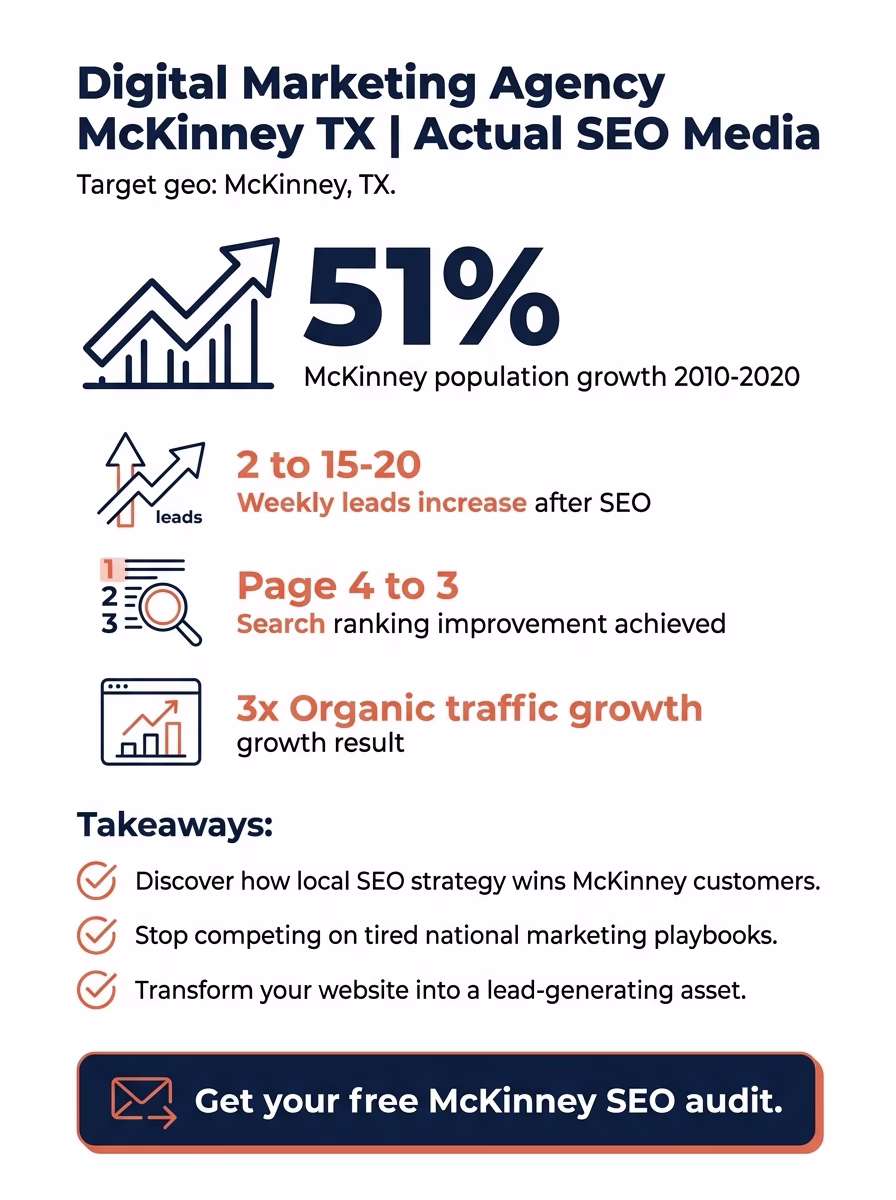 Digital Marketing Agency McKinney TX | Actual SEO Media

Target geo: McKinney, TX.

51%
McKinney population growth 2010-2020

leads
2 to 15-20
Weekly leads increase after SEO

1
2
3
Page 4 to 3
Search ranking improvement achieved

3x Organic traffic growth
growth result

Takeaways:

Discover how local SEO strategy wins McKinney customers.

Stop competing on tired national marketing playbooks.

Transform your website into a lead-generating asset.

Get your free McKinney SEO audit.